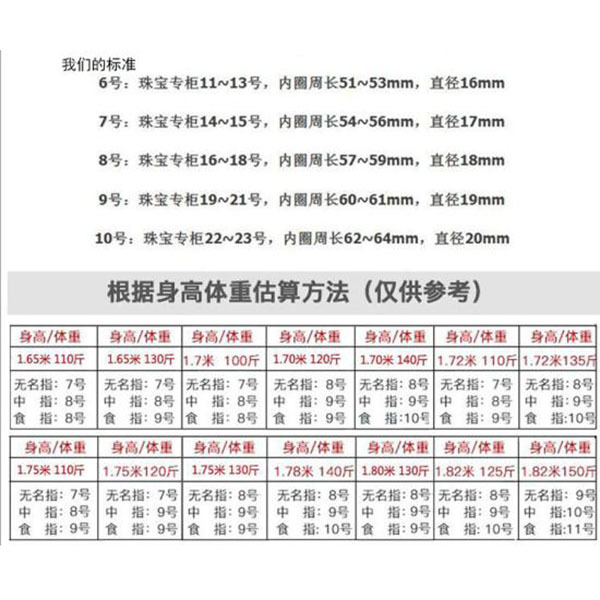 我们的标准

6号：珠宝专柜11~13号，内圈周长51~53mm，直径16mm

7号：珠宝专柜14~15号，内圈周长54~56mm，直径17mm

8号：珠宝专柜16~18号，内圈周长57~59mm，直径18mm

9号：珠宝专柜19~21号，内圈周长60~61mm，直径19mm

10号：珠宝专柜22~23号，内圈周长62~64mm，直径20mm

根据身高体重估算方法（仅供参考）

| 身高/体重 | 身高/体重 | 身高/体重 | 身高/体重 | 身高/体重 | 身高/体重 | 身高/体重 |
|---|---|---|---|---|---|---|
| 1.65米 110斤 | 1.65米 130斤 | 1.7米 100斤 | 1.70米 120斤 | 1.70米 140斤 | 1.72米 110斤 | 1.72米135斤 |
| 无名指：7号 中 指：8号 食 指：8号 | 无名指：7号 中 指：8号 食 指：9号 | 无名指：7号 中 指：8号 食 指：8号 | 无名指：8号 中 指：9号 食 指：9号 | 无名指：8号 中 指：9号 食 指：10号 | 无名指：7号 中 指：8号 食 指：9号 | 无名指：8号 中 指：9号 食 指：10号 |

| 身高/体重 | 身高/体重 | 身高/体重 | 身高/体重 | 身高/体重 | 身高/体重 | 身高/体重 |
|---|---|---|---|---|---|---|
| 1.75米 110斤 | 1.75米120斤 | 1.75米 130斤 | 1.78米 140斤 | 1.80米 130斤 | 1.82米 125斤 | 1.82米150斤 |
| 无名指：7号 中 指：8号 食 指：9号 | 无名指：7号 中 指：9号 食 指：9号 | 无名指：8号 中 指：9号 食 指：9号 | 无名指：8号 中 指：9号 食 指：10号 | 无名指：8号 中 指：9号 食 指：9号 | 无名指：8号 中 指：9号 食 指：10号 | 无名指：9号 中 指：10号 食 指：11号 |